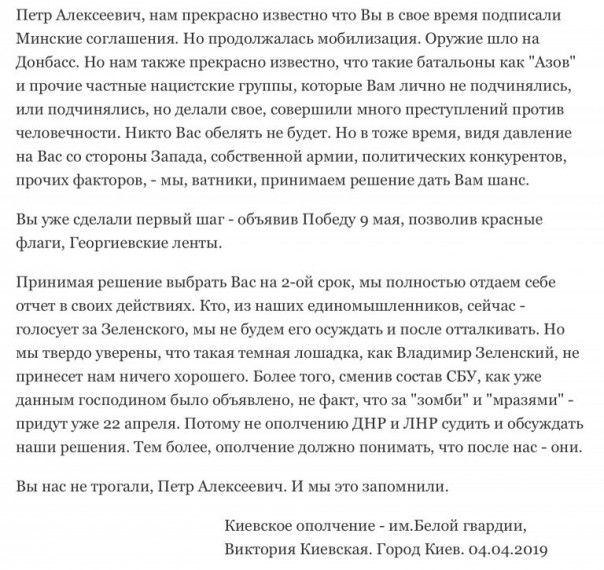 Петр Алексеевич, нам прекрасно известно что Вы в свое время подписали Минские соглашения. Но продолжалась мобилизация. Оружие шло на Донбасс. Но нам также прекрасно известно, что такие батальоны как "Азов" и прочие частные нацистские группы, которые Вам лично не подчинялись, или подчинялись, но делали свое, совершили много преступлений против человечности. Никто Вас обелять не будет. Но в тоже время, видя давление на Вас со стороны Запада, собственной армии, политических конкурентов, прочих факторов, - мы, ватники, принимаем решение дать Вам шанс.

Вы уже сделали первый шаг - объявив Победу 9 мая, позволив красные флаги, Георгиевские ленты.

Принимая решение выбрать Вас на 2-ой срок, мы полностью отдаем себе отчет в своих действиях. Кто, из наших единомышленников, сейчас - голосует за Зеленского, мы не будем его осуждать и после отталкивать. Но мы твердо уверены, что такая темная лошадка, как Владимир Зеленский, не принесет нам ничего хорошего. Более того, сменив состав СБУ, как уже данным господином было объявлено, не факт, что за "зомби" и "мразями" - придут уже 22 апреля. Потому не ополчению ДНР и ЛНР судить и обсуждать наши решения. Тем более, ополчение должно понимать, что после нас - они.

Вы нас не трогали, Петр Алексеевич. И мы это запомнили.

Киевское ополчение - им.Белой гвардии,
Виктория Киевская. Город Киев. 04.04.2019